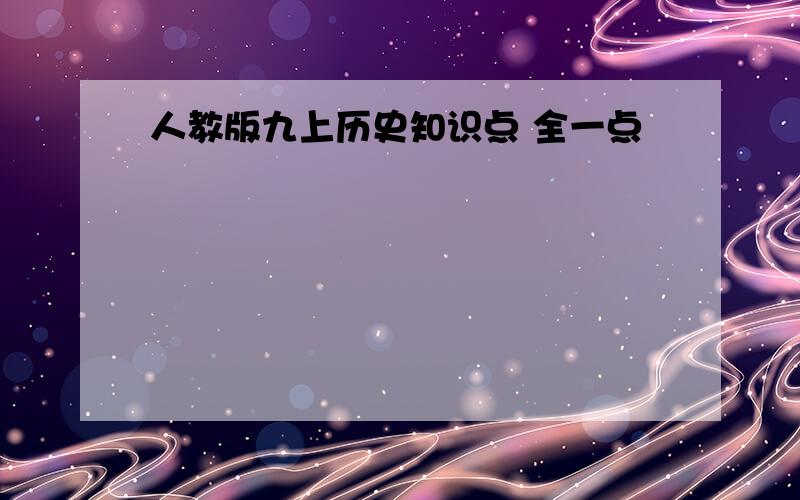 人教版九上历史知识点 全一点